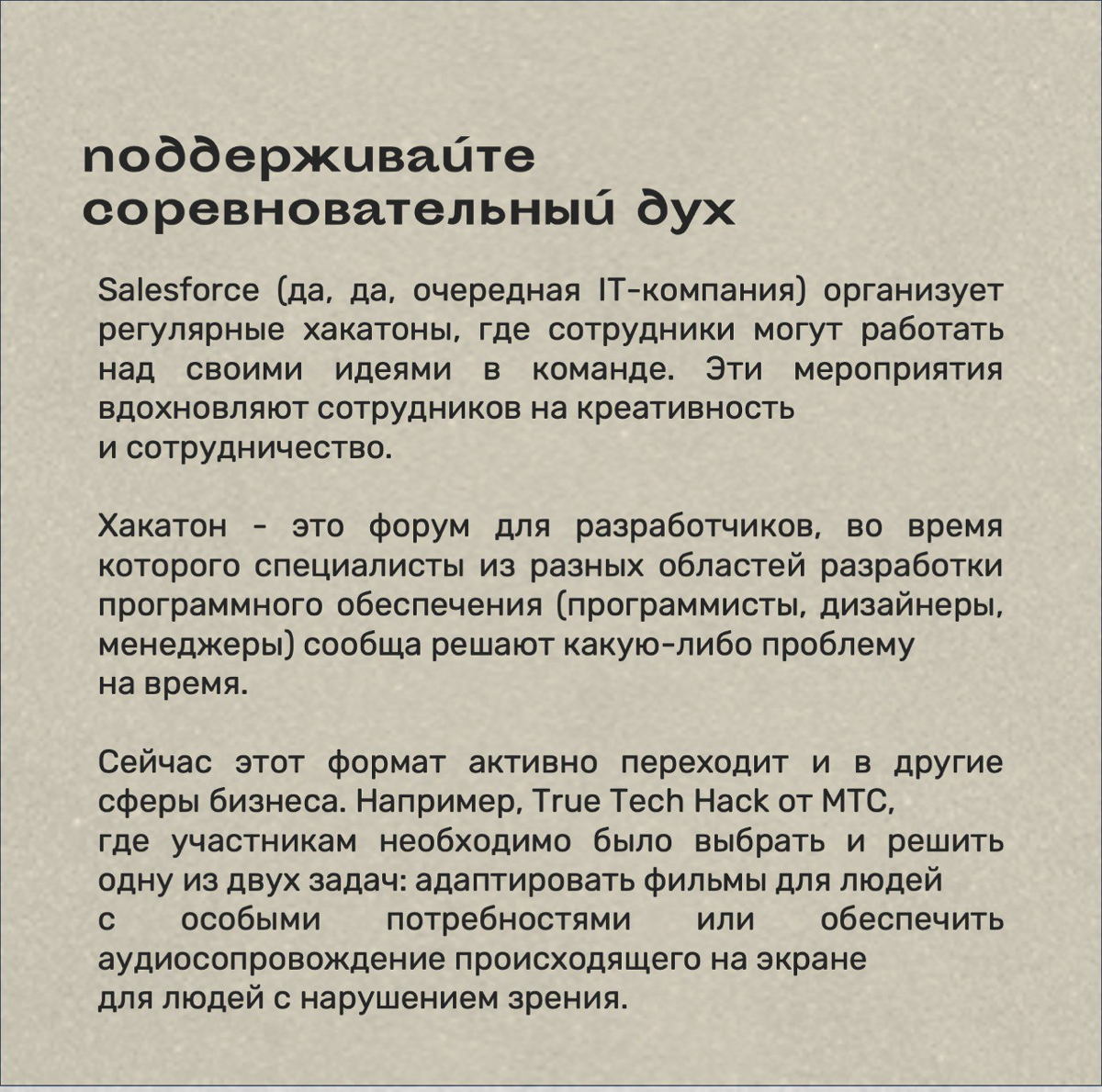 поддерживайте соревновательный дух

Salesforce (да, да, очередная IT-компания) организует регулярные хакатоны, где сотрудники могут работать над своими идеями в команде. Эти мероприятия вдохновляют сотрудников на креативность и сотрудничество.

Хакатон - это форум для разработчиков, во время которого специалисты из разных областей разработки программного обеспечения (программисты, дизайнеры, менеджеры) сообща решают какую-либо проблему на время.

Сейчас этот формат активно переходит и в другие сферы бизнеса. Например, True Tech Hack от МТС, где участникам необходимо было выбрать и решить одну из двух задач: адаптировать фильмы для людей с особыми потребностями или обеспечить аудиосопровождение происходящего на экране для людей с нарушением зрения.